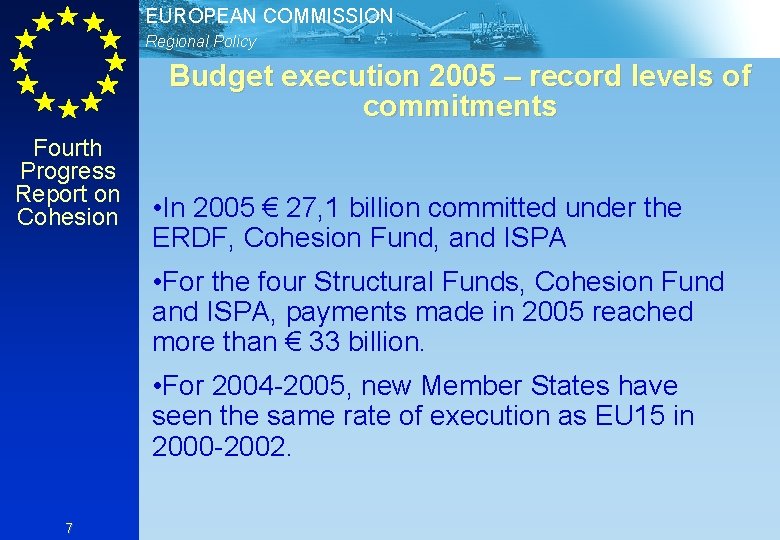 EUROPEAN COMMISSION
Regional Policy

Budget execution 2005 – record levels of commitments

Fourth Progress Report on Cohesion

•In 2005 € 27,1 billion committed under the ERDF, Cohesion Fund, and ISPA

•For the four Structural Funds, Cohesion Fund and ISPA, payments made in 2005 reached more than € 33 billion.

•For 2004-2005, new Member States have seen the same rate of execution as EU15 in 2000-2002.

7